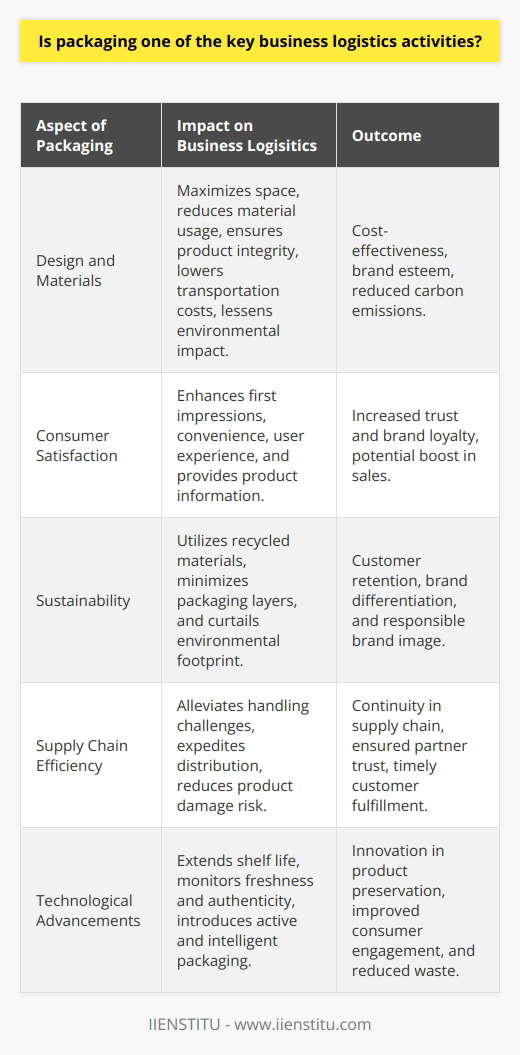 Is packaging one of the key business logistics activities?

| Aspect of Packaging | Impact on Business Logisitics | Outcome |
|---|---|---|
| Design and Materials | Maximizes space, reduces material usage, ensures product integrity, lowers transportation costs, lessens environmental impact. | Cost-effectiveness, brand esteem, reduced carbon emissions. |
| Consumer Satisfaction | Enhances first impressions, convenience, user experience, and provides product information. | Increased trust and brand loyalty, potential boost in sales. |
| Sustainability | Utilizes recycled materials, minimizes packaging layers, and curtails environmental footprint. | Customer retention, brand differentiation, and responsible brand image. |
| Supply Chain Efficiency | Alleviates handling challenges, expedites distribution, reduces product damage risk. | Continuity in supply chain, ensured partner trust, timely customer fulfillment. |
| Technological Advancements | Extends shelf life, monitors freshness and authenticity, introduces active and intelligent packaging. | Innovation in product preservation, improved consumer engagement, and reduced waste. |

IIENSTITU - www.iienstitu.com